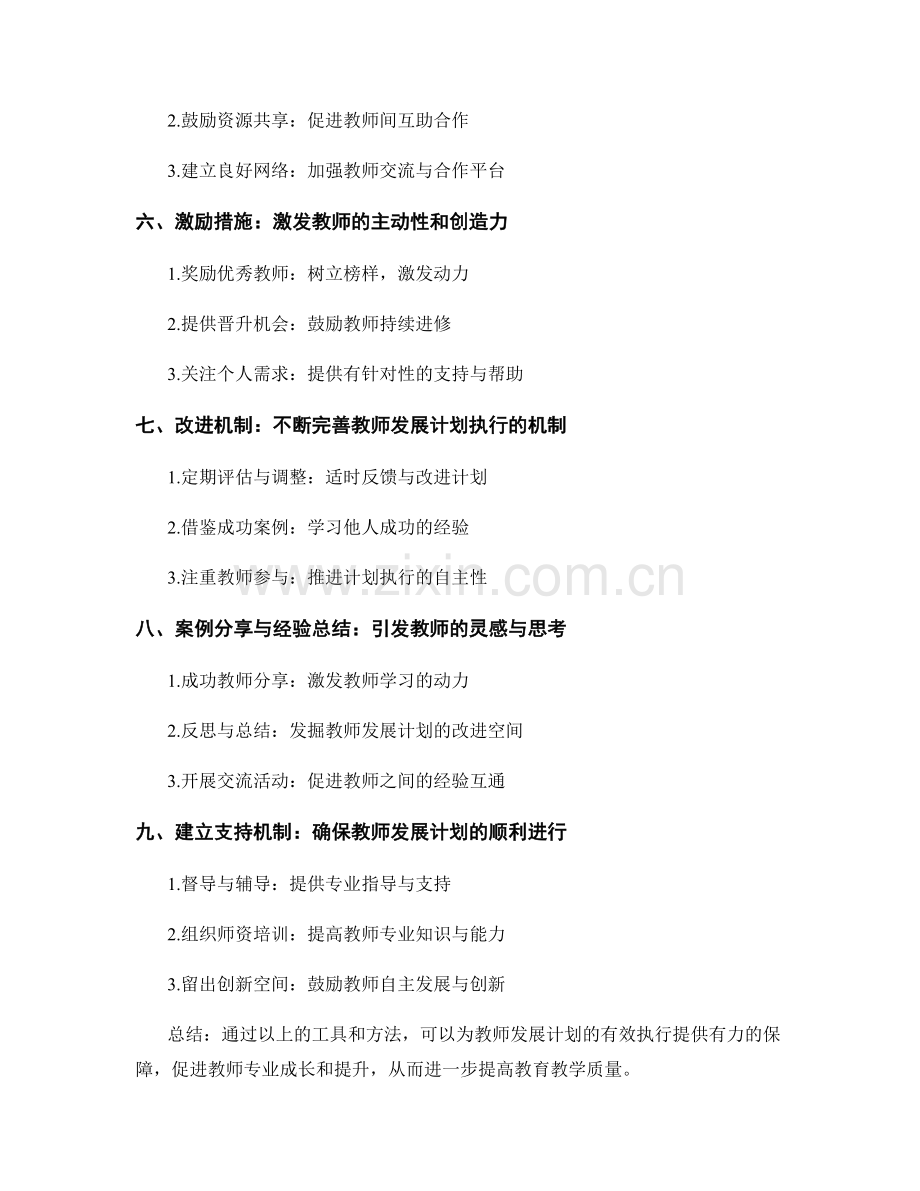 2.鼓励资源共享：促进教师间互助合作

3.建立良好网络：加强教师交流与合作平台

六、激励措施：激发教师的主动性和创造力

1.奖励优秀教师：树立榜样，激发动力

2.提供晋升机会：鼓励教师持续进修

3.关注个人需求：提供有针对性的支持与帮助

七、改进机制：不断完善教师发展计划执行的机制

1.定期评估与调整：适时反馈与改进计划

2.借鉴成功案例：学习他人成功的经验

3.注重教师参与：推进计划执行的自主性

www.zixin.com.cn

八、案例分享与经验总结：引发教师的灵感与思考

1.成功教师分享：激发教师学习的动力

2.反思与总结：发掘教师发展计划的改进空间

3.开展交流活动：促进教师之间的经验互通

九、建立支持机制：确保教师发展计划的顺利进行

1.督导与辅导：提供专业指导与支持

2.组织师资培训：提高教师专业知识与能力

3.留出创新空间：鼓励教师自主发展与创新

总结：通过以上的工具和方法，可以为教师发展计划的有效执行提供有力的保障，促进教师专业成长和提升，从而进一步提高教育教学质量。